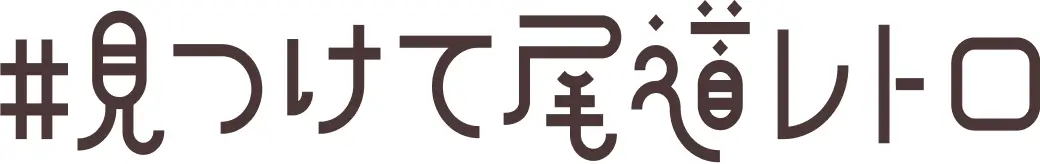 #見つけて尾道レトロ